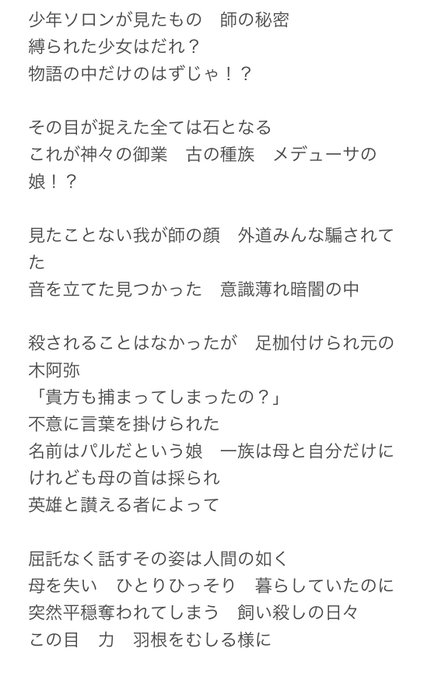 少年ソロンが見たもの　師の秘密
縛られた少女はだれ？
物語の中だけのはずじゃ！？

その目が捉えた全ては石となる
これが神々の御業　古の種族　メデューサの娘！？

見たことない我が師の顔　外道みんな騙されてた
音を立てた見つかった　意識薄れ暗闇の中

殺されることはなかったが　足枷付けられ元の木阿弥
「貴方も捕まってしまったの？」
不意に言葉を掛けられた
名前はパルだという娘　一族は母と自分だけに
けれども母の首は採られ
英雄と讃える者によって

屈託なく話すその姿は人間の如く
母を失い　ひとりひっそり　暮らしていたのに
突然平穏奪われてしまう　飼い殺しの日々
この目　力　羽根をむしる様に